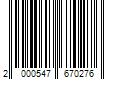 2 000547 670276